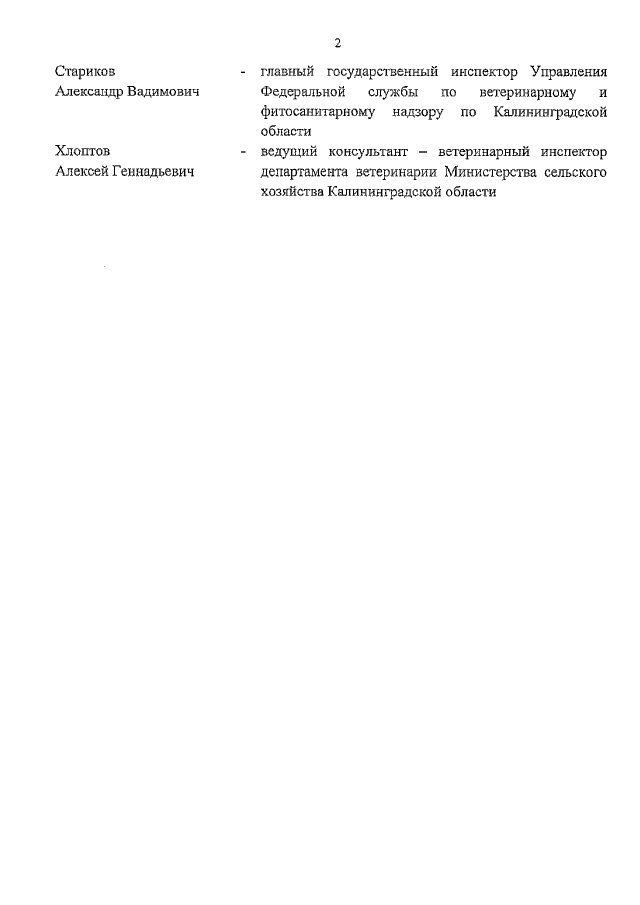 2

Стариков Александр Вадимович - главный государственный инспектор Управления Федеральной службы по ветеринарному и фитосанитарному надзору по Калининградской области

Хлоптов Алексей Геннадьевич - ведущий консультант – ветеринарный инспектор департамента ветеринарии Министерства сельского хозяйства Калининградской области